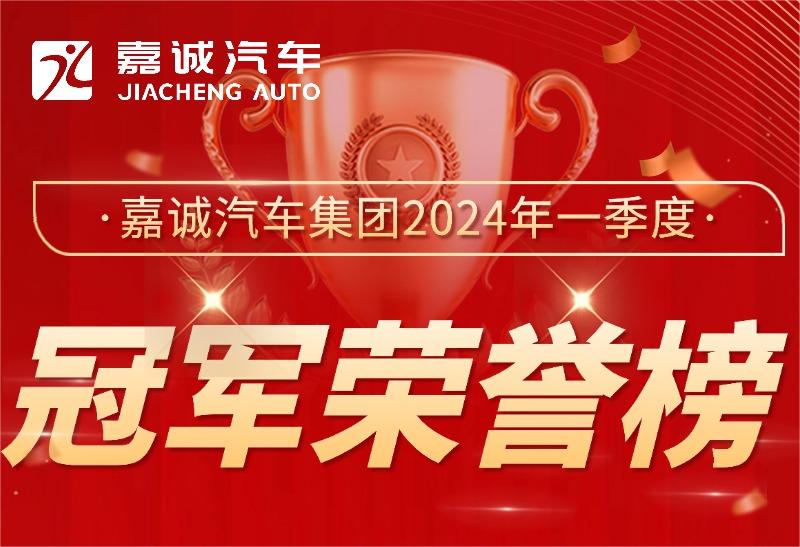 嘉诚汽车
JIACHENG AUTO

·嘉诚汽车集团2024年一季度·

冠军荣誉榜